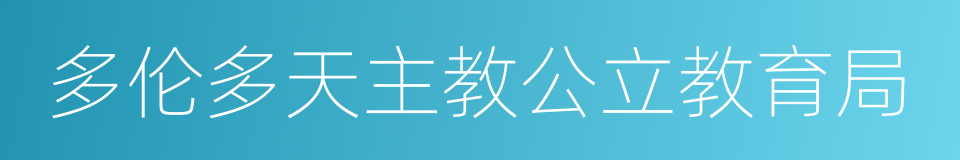 多伦多天主教公立教育局